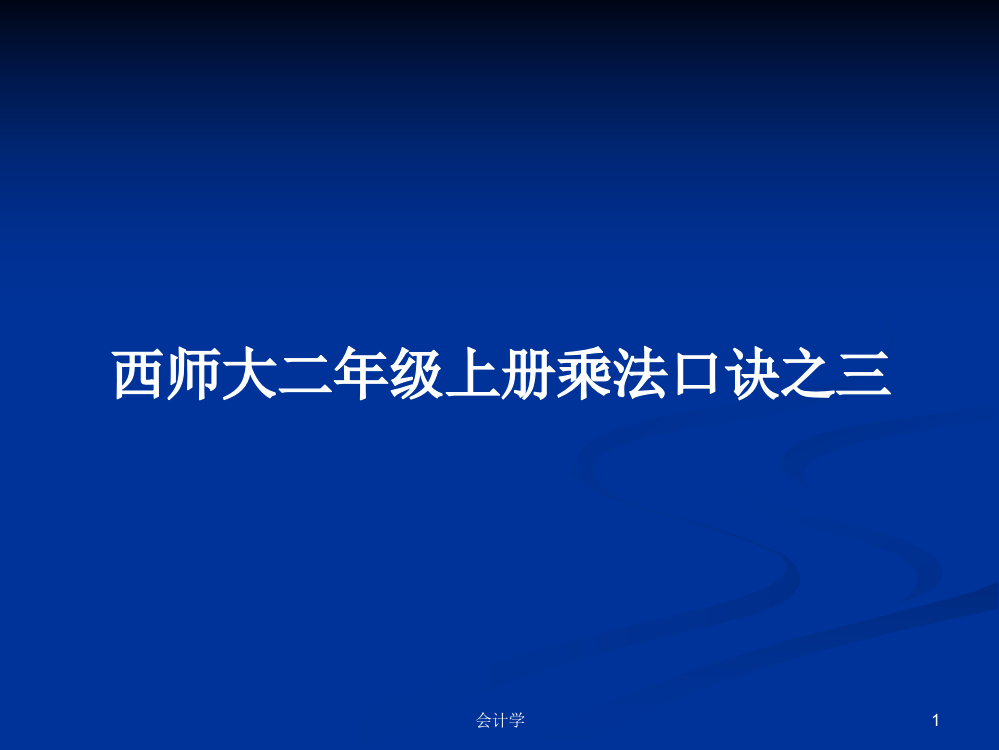 西师大二年级上册乘法口诀之三

会计学

1